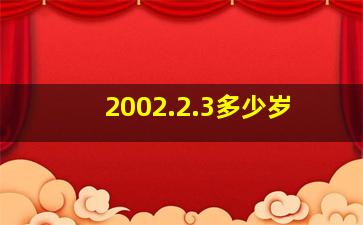 2002.2.3多少岁